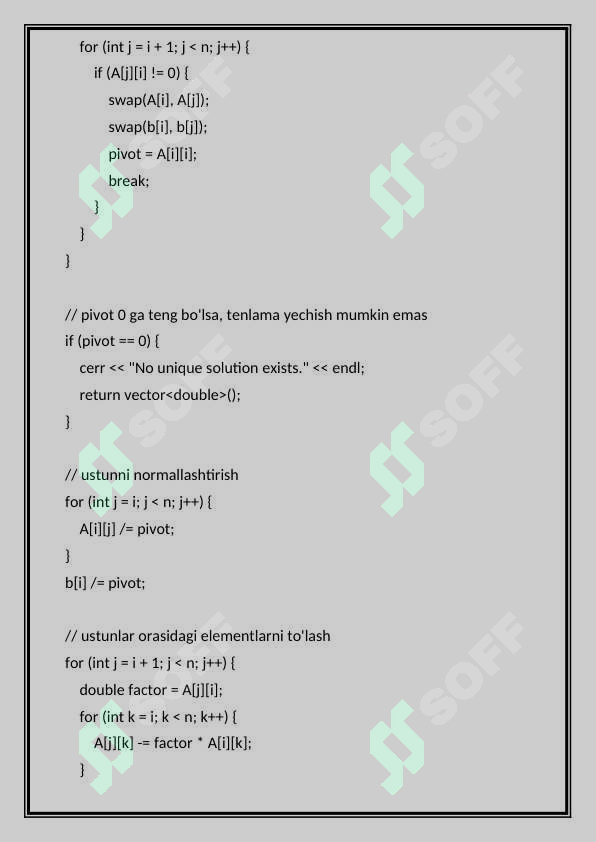 for (int j = i + 1; j < n; j++) {
if (A[j][i] != 0) {
swap(A[i], A[j]);
swap(b[i], b[j]);
pivot = A[i][i];
break;
}
}
}

// pivot 0 ga teng bo'lsa, tenlama yechish mumkin emas
if (pivot == 0) {
cerr << "No unique solution exists." << endl;
return vector<double>();
}

// ustunni normallashtirish
for (int j = i; j < n; j++) {
A[i][j] /= pivot;
}
b[i] /= pivot;

// ustunlar orasidagi elementlarni to'lash
for (int j = i + 1; j < n; j++) {
double factor = A[j][i];
for (int k = i; k < n; k++) {
A[j][k] -= factor * A[i][k];
}

SOFF SOFF SOFF SOFF SOFF SOFF